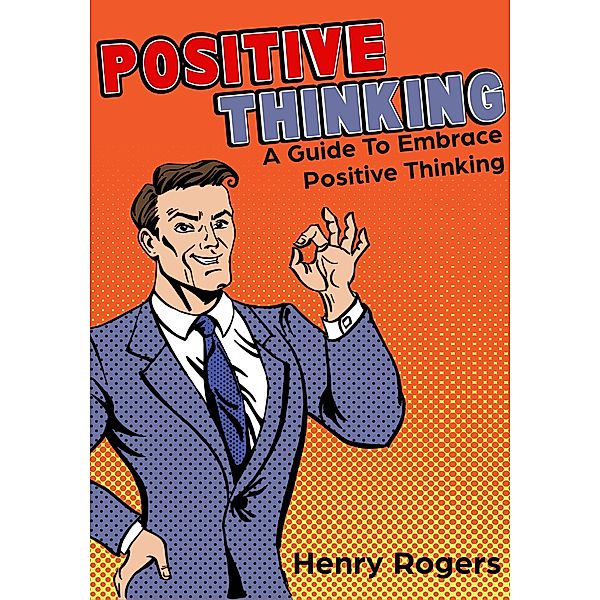 POSITIVE THINKING
A Guide To Embrace Positive Thinking

Henry Rogers